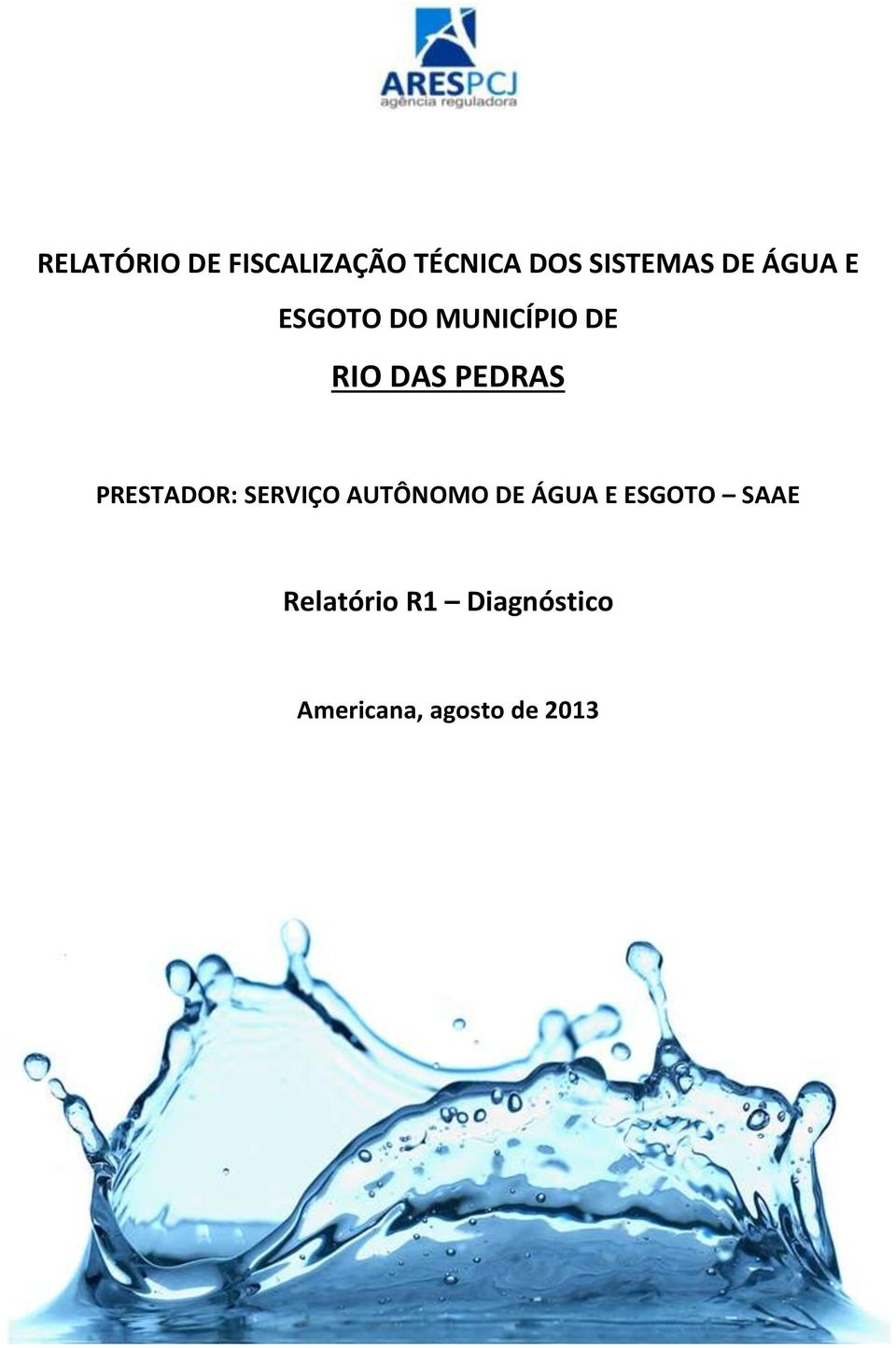 ARESPCJ
agência reguladora

RELATÓRIO DE FISCALIZAÇÃO TÉCNICA DOS SISTEMAS DE ÁGUA E ESGOTO DO MUNICÍPIO DE

RIO DAS PEDRAS

PRESTADOR: SERVIÇO AUTÔNOMO DE ÁGUA E ESGOTO – SAAE

Relatório R1 – Diagnóstico

Americana, agosto de 2013